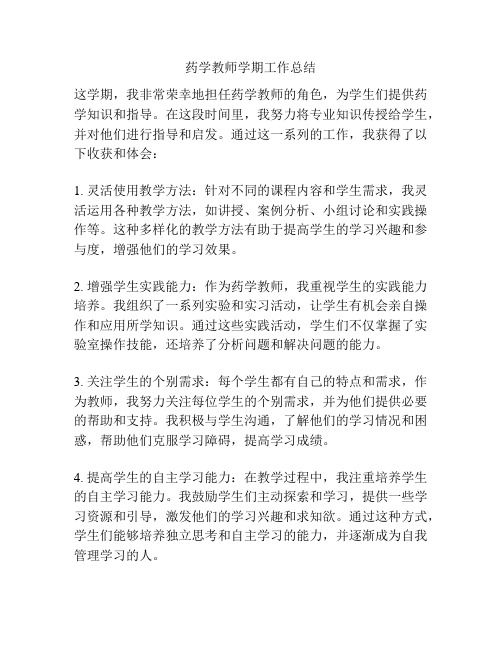 药学教师学期工作总结

这学期，我非常荣幸地担任药学教师的角色，为学生们提供药学知识和指导。在这段时间里，我努力将专业知识传授给学生，并对他们进行指导和启发。通过这一系列的工作，我获得了以下收获和体会：

1. 灵活使用教学方法：针对不同的课程内容和学生需求，我灵活运用各种教学方法，如讲授、案例分析、小组讨论和实践操作等。这种多样化的教学方法有助于提高学生的学习兴趣和参与度，增强他们的学习效果。

2. 增强学生实践能力：作为药学教师，我重视学生的实践能力培养。我组织了一系列实验和实习活动，让学生有机会亲自操作和应用所学知识。通过这些实践活动，学生们不仅掌握了实验室操作技能，还培养了分析问题和解决问题的能力。

3. 关注学生的个别需求：每个学生都有自己的特点和需求，作为教师，我努力关注每位学生的个别需求，并为他们提供必要的帮助和支持。我积极与学生沟通，了解他们的学习情况和困惑，帮助他们克服学习障碍，提高学习成绩。

4. 提高学生的自主学习能力：在教学过程中，我注重培养学生的自主学习能力。我鼓励学生们主动探索和学习，提供一些学习资源和引导，激发他们的学习兴趣和求知欲。通过这种方式，学生们能够培养独立思考和自主学习的能力，并逐渐成为自我管理学习的人。